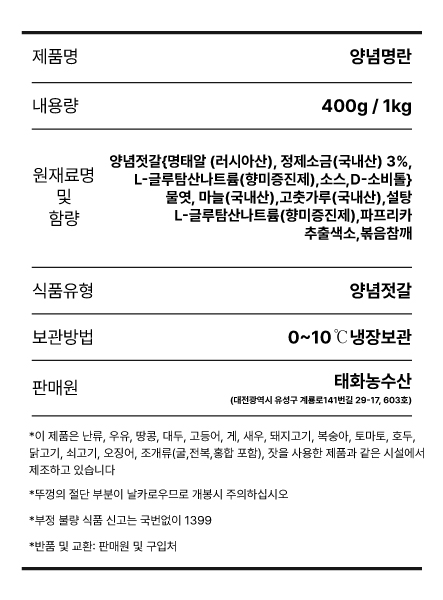 제품명
양념명란

내용량
400g / 1kg

원재료명
및
함량
양념젓갈{명태알 (러시아산), 정제소금(국내산) 3%, L-글루탐산나트륨(향미증진제),소스,D-소비톨} 물엿, 마늘(국내산),고춧가루(국내산),설탕 L-글루탐산나트륨(향미증진제),파프리카 추출색소,볶음참깨

식품유형
양념젓갈

보관방법
0~10℃ 냉장보관

판매원
태화농수산
(대전광역시 유성구 계룡로141번길 29-17, 603호)

*이 제품은 난류, 우유, 땅콩, 대두, 고등어, 게, 새우, 돼지고기, 복숭아, 토마토, 호두, 닭고기, 쇠고기, 오징어, 조개류(굴,전복,홍합 포함), 잣을 사용한 제품과 같은 시설에서 제조하고 있습니다

*뚜껑의 절단 부분이 날카로우므로 개봉시 주의하십시오

*부정 불량 식품 신고는 국번없이 1399

*반품 및 교환: 판매원 및 구입처